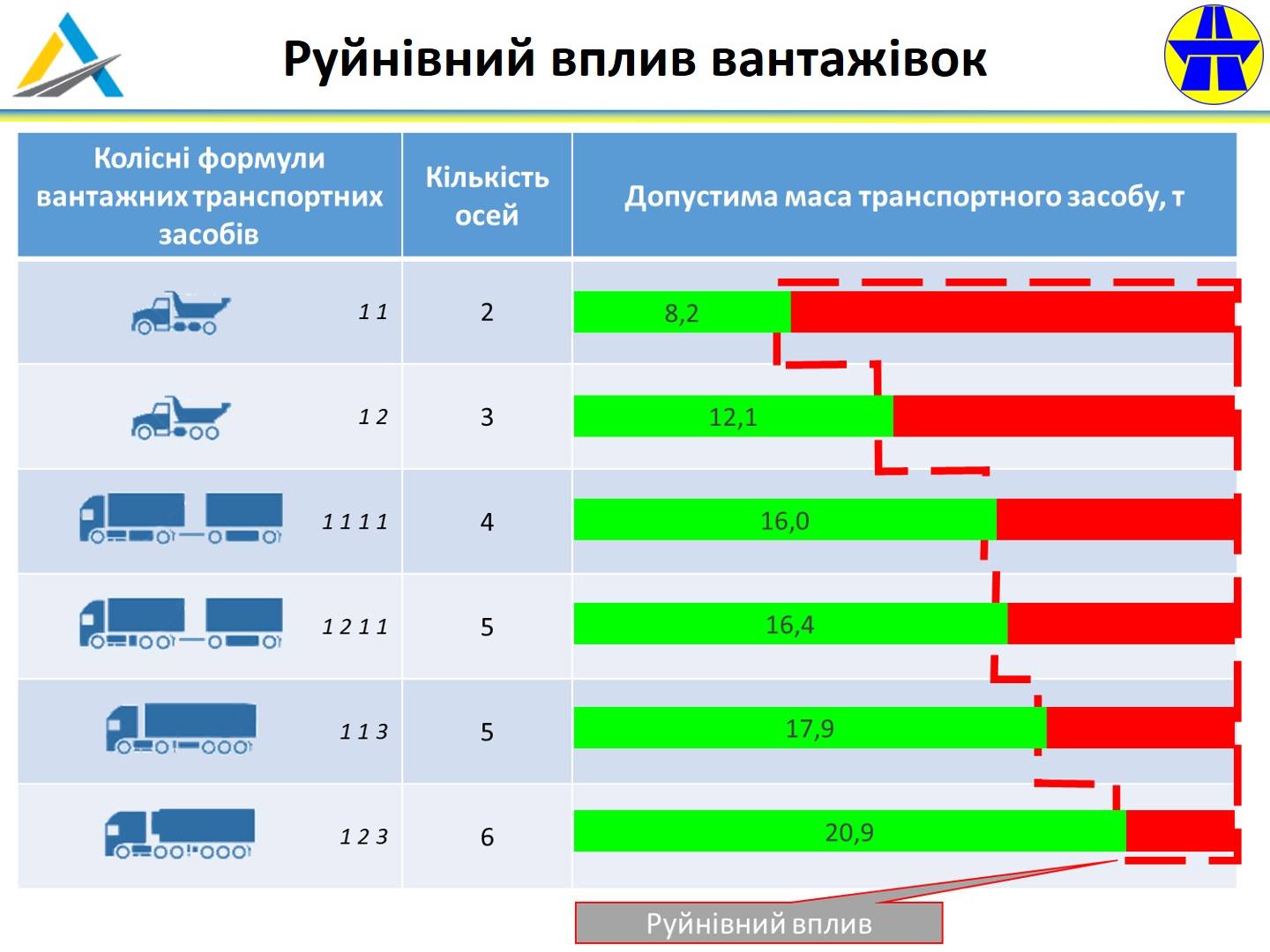 Руйнівний вплив вантажівок

| Колісні формули вантажних транспортних засобів | Кількість осей | Допустима маса транспортного засобу, т |
|---|---|---|
| 1 1 | 2 | 8,2 |
| 1 2 | 3 | 12,1 |
| 1 1 1 1 | 4 | 16,0 |
| 1 2 1 1 | 5 | 16,4 |
| 1 1 3 | 5 | 17,9 |
| 1 2 3 | 6 | 20,9 |

Руйнівний вплив